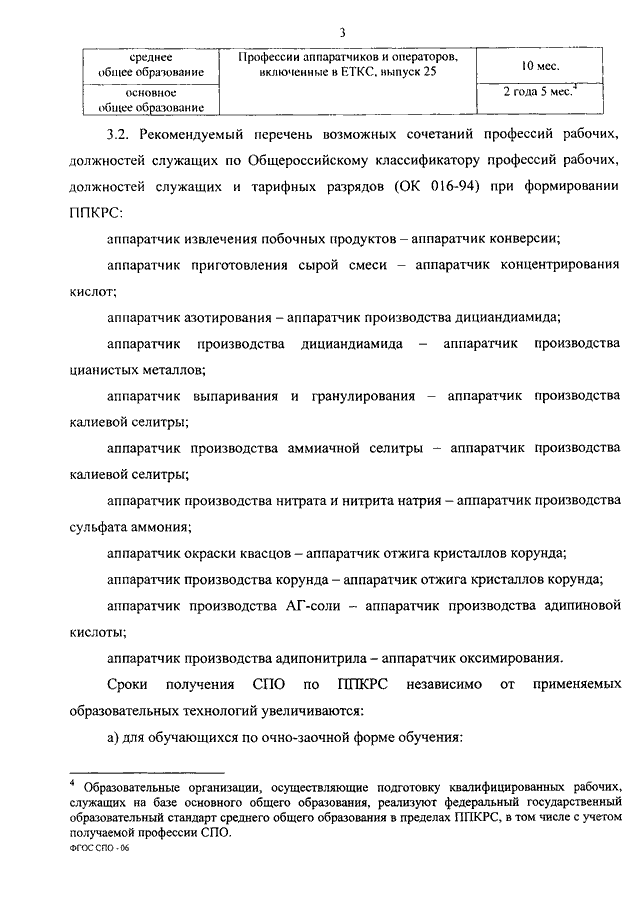 3

| среднее общее образование | Профессии аппаратчиков и операторов, включенные в ЕТКС, выпуск 25 | 10 мес. |
|---|---|---|
| основное общее образование | | 2 года 5 мес.$^4$ |

3.2. Рекомендуемый перечень возможных сочетаний профессий рабочих, должностей служащих по Общероссийскому классификатору профессий рабочих, должностей служащих и тарифных разрядов (ОК 016-94) при формировании ППКРС:

аппаратчик извлечения побочных продуктов – аппаратчик конверсии;

аппаратчик приготовления сырой смеси – аппаратчик концентрирования кислот;

аппаратчик азотирования – аппаратчик производства дициандиамида;

аппаратчик производства дициандиамида – аппаратчик производства цианистых металлов;

аппаратчик выпаривания и гранулирования – аппаратчик производства калиевой селитры;

аппаратчик производства аммиачной селитры – аппаратчик производства калиевой селитры;

аппаратчик производства нитрата и нитрита натрия – аппаратчик производства сульфата аммония;

аппаратчик окраски квасцов – аппаратчик отжига кристаллов корунда;

аппаратчик производства корунда – аппаратчик отжига кристаллов корунда;

аппаратчик производства АГ-соли – аппаратчик производства адипиновой кислоты;

аппаратчик производства адипонитрила – аппаратчик оксимирования.

Сроки получения СПО по ППКРС независимо от применяемых образовательных технологий увеличиваются:

а) для обучающихся по очно-заочной форме обучения:

$^4$ Образовательные организации, осуществляющие подготовку квалифицированных рабочих, служащих на базе основного общего образования, реализуют федеральный государственный образовательный стандарт среднего общего образования в пределах ППКРС, в том числе с учетом получаемой профессии СПО.

ФГОС СПО - 06